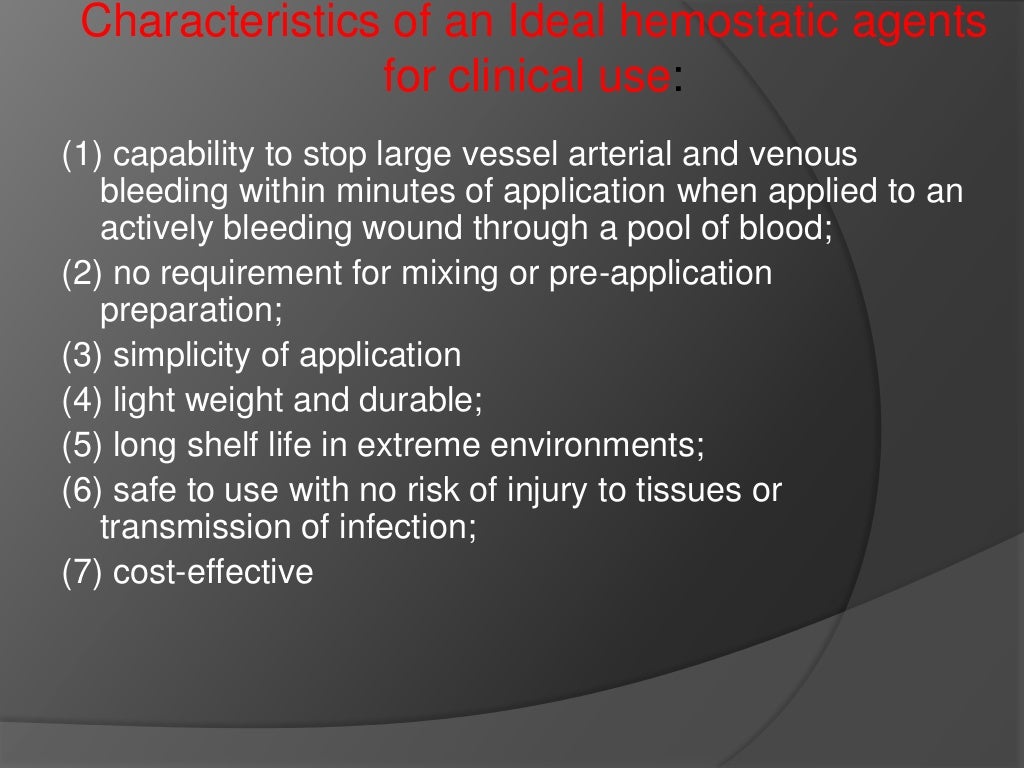 Characteristics of an Ideal hemostatic agents for clinical use:

(1) capability to stop large vessel arterial and venous bleeding within minutes of application when applied to an actively bleeding wound through a pool of blood;

(2) no requirement for mixing or pre-application preparation;

(3) simplicity of application

(4) light weight and durable;

(5) long shelf life in extreme environments;

(6) safe to use with no risk of injury to tissues or transmission of infection;

(7) cost-effective